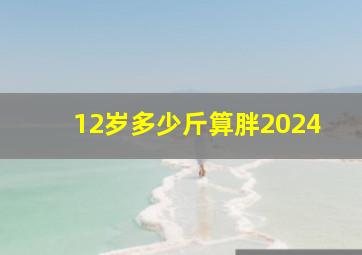 12岁多少斤算胖2024